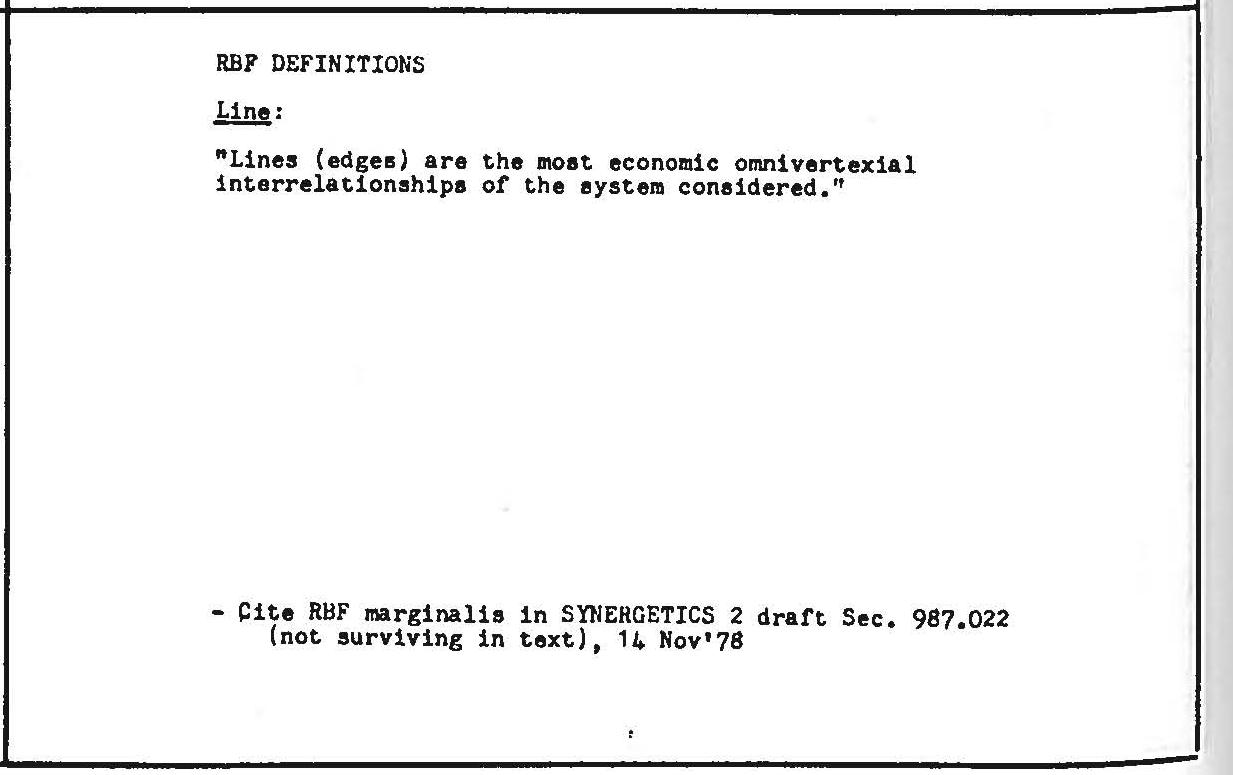 RBF DEFINITIONS

Line:

"Lines (edges) are the most economic omnivertexial interrelationships of the system considered."

- Cite RBF marginalis in SYNERGETICS 2 draft Sec. 987.022 (not surviving in text), 14 Nov'78